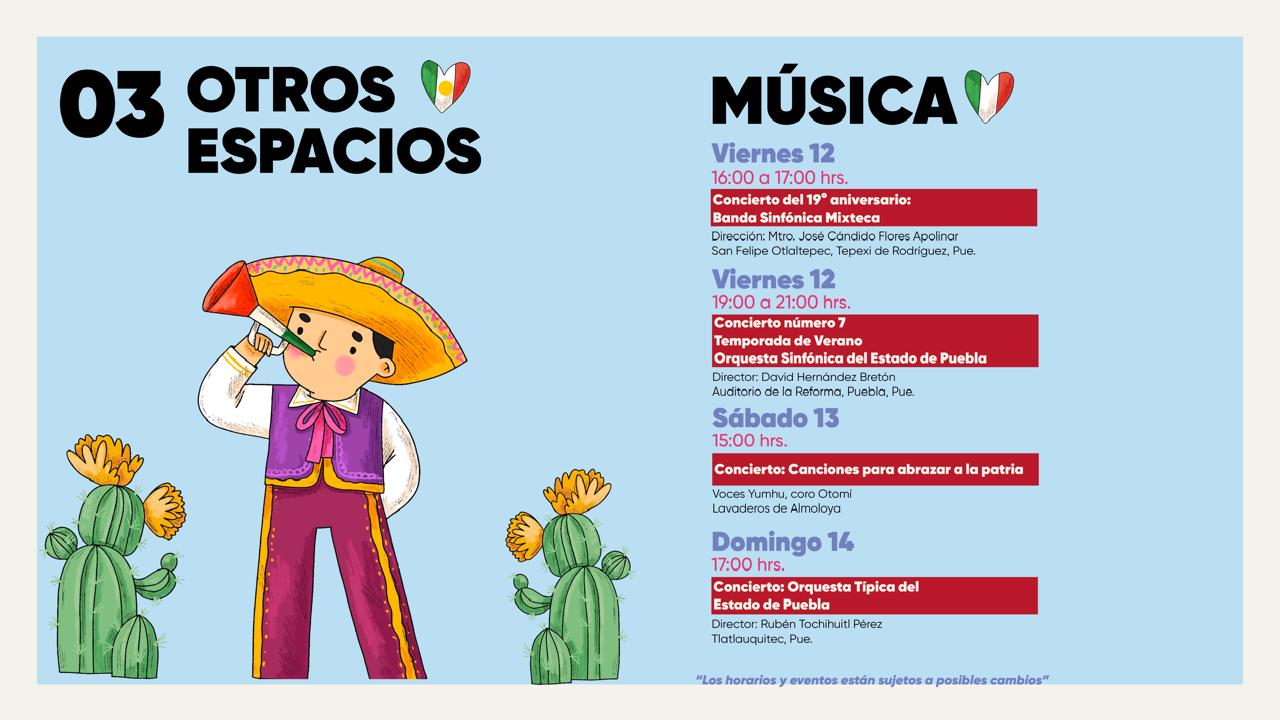 03 OTROS ESPACIOS

MÚSICA

Viernes 12
16:00 a 17:00 hrs.
Concierto del 19° aniversario: Banda Sinfónica Mixteca
Dirección: Mtro. José Cándido Flores Apolinar
San Felipe Otlaltepec, Tepexi de Rodríguez, Pue.

Viernes 12
19:00 a 21:00 hrs.
Concierto número 7
Temporada de Verano
Orquesta Sinfónica del Estado de Puebla
Director: David Hernández Bretón
Auditorio de la Reforma, Puebla, Pue.

Sábado 13
15:00 hrs.
Concierto: Canciones para abrazar a la patria
Voces Yumhu, coro Otomí
Lavaderos de Almoloya

Domingo 14
17:00 hrs.
Concierto: Orquesta Típica del Estado de Puebla
Director: Rubén Tochihuitl Pérez
Tlatlauquitec, Pue.

"Los horarios y eventos están sujetos a posibles cambios"